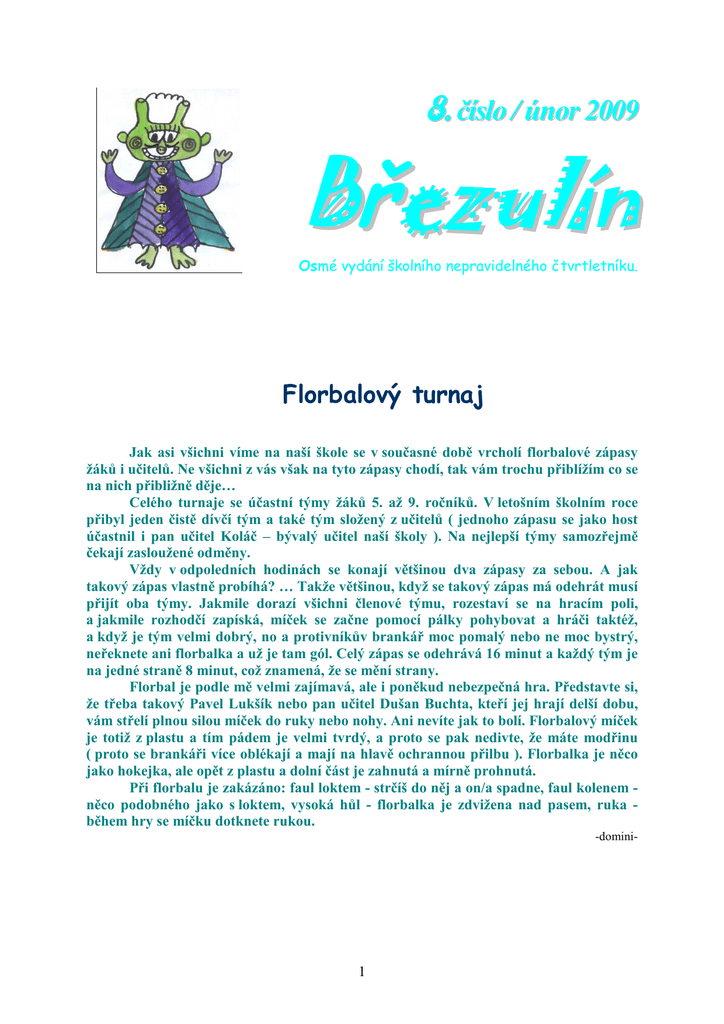 8. číslo / únor 2009

Březulín

Osmé vydání školního nepravidelného čtvrtletníku.

Florbalový turnaj

Jak asi všichni víme na naší škole se v současné době vrcholí florbalové zápasy žáků i učitelů. Ne všichni z vás však na tyto zápasy chodí, tak vám trochu přiblížím co se na nich přibližně děje…

Celého turnaje se účastní týmy žáků 5. až 9. ročníků. V letošním školním roce přibyl jeden čistě dívčí tým a také tým složený z učitelů ( jednoho zápasu se jako host účastnil i pan učitel Koláč – bývalý učitel naší školy ). Na nejlepší týmy samozřejmě čekají zasloužené odměny.

Vždy v odpoledních hodinách se konají většinou dva zápasy za sebou. A jak takový zápas vlastně probíhá? … Takže většinou, když se takový zápas má odehrát musí přijít oba týmy. Jakmile dorazí všichni členové týmu, rozestaví se na hracím poli, a jakmile rozhodčí zapíská, míček se začne pomocí pálky pohybovat a hráči taktéž, a když je tým velmi dobrý, no a protivníkův brankář moc pomalý nebo ne moc bystrý, neřeknete ani florbalka a už je tam gól. Celý zápas se odehrává 16 minut a každý tým je na jedné straně 8 minut, což znamená, že se mění strany.

Florbal je podle mě velmi zajímavá, ale i poněkud nebezpečná hra. Představte si, že třeba takový Pavel Lukšík nebo pan učitel Dušan Buchta, kteří jej hrají delší dobu, vám střelí plnou silou míček do ruky nebo nohy. Ani nevíte jak to bolí. Florbalový míček je totiž z plastu a tím pádem je velmi tvrdý, a proto se pak nedivte, že máte modřinu ( proto se brankáři více oblékají a mají na hlavě ochrannou přilbu ). Florbalka je něco jako hokejka, ale opět z plastu a dolní část je zahnutá a mírně prohnutá.

Při florbalu je zakázáno: faul loktem - strčíš do něj a on/a spadne, faul kolenem - něco podobného jako s loktem, vysoká hůl - florbalka je zdvižena nad pasem, ruka - během hry se míčku dotknete rukou.

-domini-

1